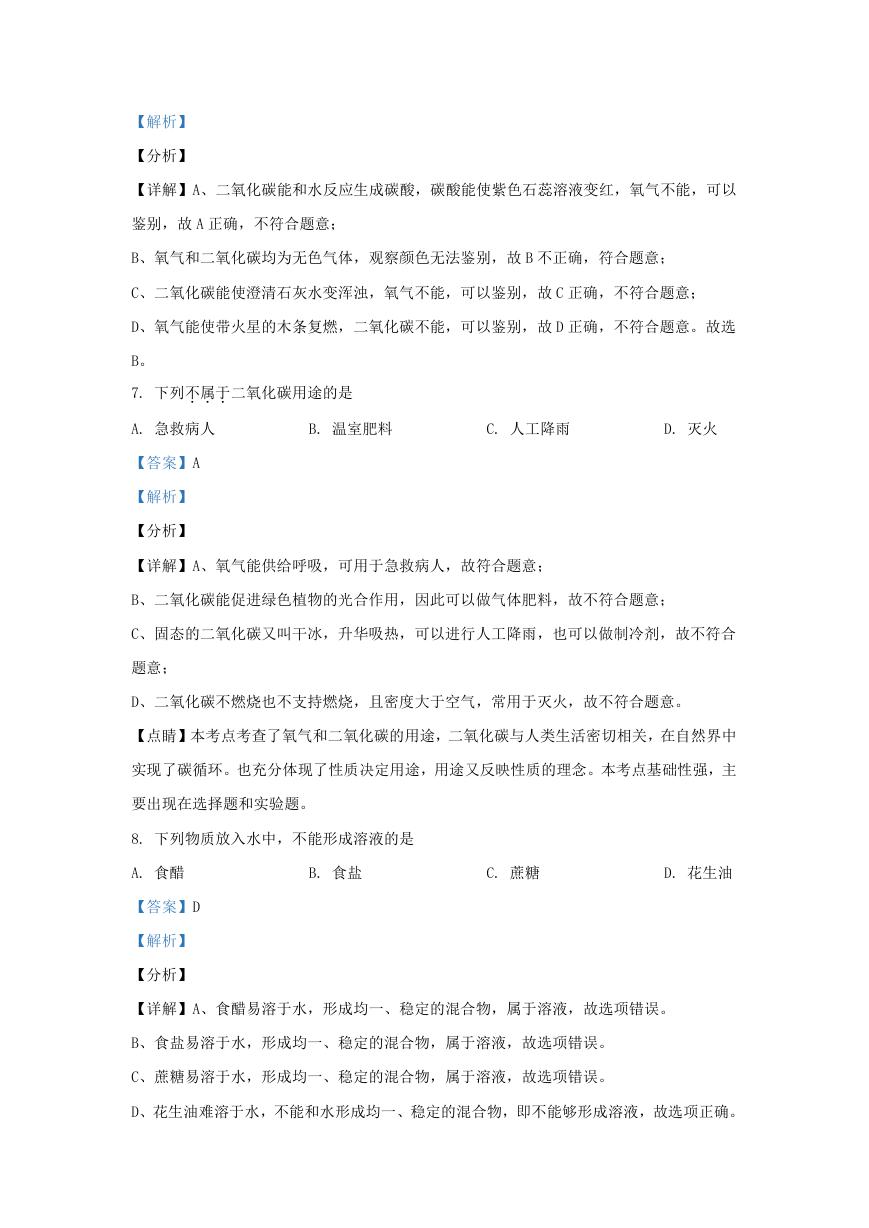 【解析】

【分析】

【详解】A、二氧化碳能和水反应生成碳酸，碳酸能使紫色石蕊溶液变红，氧气不能，可以鉴别，故 A 正确，不符合题意；

B、氧气和二氧化碳均为无色气体，观察颜色无法鉴别，故 B 不正确，符合题意；

C、二氧化碳能使澄清石灰水变浑浊，氧气不能，可以鉴别，故 C 正确，不符合题意；

D、氧气能使带火星的木条复燃，二氧化碳不能，可以鉴别，故 D 正确，不符合题意。故选 B。

7. 下列不属于二氧化碳用途的是

A. 急救病人　　B. 温室肥料　　C. 人工降雨　　D. 灭火

【答案】A

【解析】

【分析】

【详解】A、氧气能供给呼吸，可用于急救病人，故符合题意；

B、二氧化碳能促进绿色植物的光合作用，因此可以做气体肥料，故不符合题意；

C、固态的二氧化碳又叫干冰，升华吸热，可以进行人工降雨，也可以做制冷剂，故不符合题意；

D、二氧化碳不燃烧也不支持燃烧，且密度大于空气，常用于灭火，故不符合题意。

【点睛】本考点考查了氧气和二氧化碳的用途，二氧化碳与人类生活密切相关，在自然界中实现了碳循环。也充分体现了性质决定用途，用途又反映性质的理念。本考点基础性强，主要出现在选择题和实验题。

8. 下列物质放入水中，不能形成溶液的是

A. 食醋　　B. 食盐　　C. 蔗糖　　D. 花生油

【答案】D

【解析】

【分析】

【详解】A、食醋易溶于水，形成均一、稳定的混合物，属于溶液，故选项错误。

B、食盐易溶于水，形成均一、稳定的混合物，属于溶液，故选项错误。

C、蔗糖易溶于水，形成均一、稳定的混合物，属于溶液，故选项错误。

D、花生油难溶于水，不能和水形成均一、稳定的混合物，即不能够形成溶液，故选项正确。